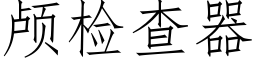 颅检查器